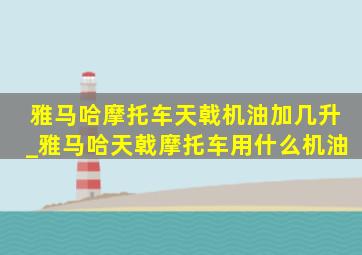 雅马哈摩托车天戟机油加几升_雅马哈天戟摩托车用什么机油